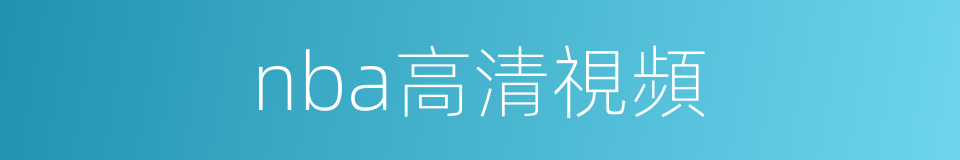 nba高清視頻